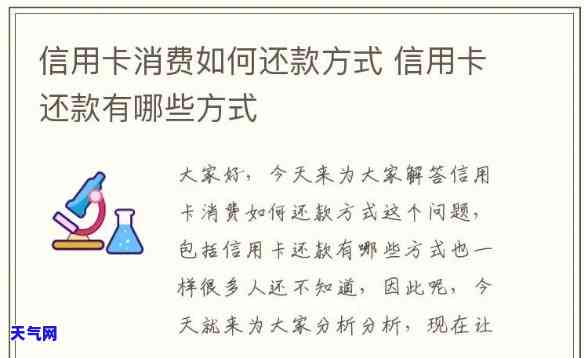 信用卡消费如何还款方式 信用卡还款有哪些方式

大家好，今天来为大家解答信用卡消费如何还款方式这个问题，包括信用卡还款有哪些方式也一样很多人还不知道，因此呢，今天就来为大家分析分析，现在让

天气网